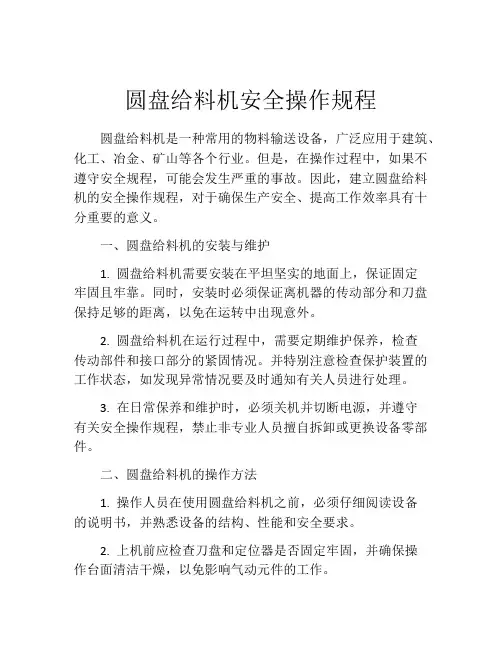 圆盘给料机安全操作规程

圆盘给料机是一种常用的物料输送设备，广泛应用于建筑、化工、冶金、矿山等各个行业。但是，在操作过程中，如果不遵守安全规程，可能会发生严重的事故。因此，建立圆盘给料机的安全操作规程，对于确保生产安全、提高工作效率具有十分重要的意义。

一、圆盘给料机的安装与维护

1. 圆盘给料机需要安装在平坦坚实的地面上，保证固定牢固且牢靠。同时，安装时必须保证离机器的传动部分和刀盘保持足够的距离，以免在运转中出现意外。

2. 圆盘给料机在运行过程中，需要定期维护保养，检查传动部件和接口部分的紧固情况。并特别注意检查保护装置的工作状态，如发现异常情况要及时通知有关人员进行处理。

3. 在日常保养和维护时，必须关机并切断电源，并遵守有关安全操作规程，禁止非专业人员擅自拆卸或更换设备零部件。

二、圆盘给料机的操作方法

1. 操作人员在使用圆盘给料机之前，必须仔细阅读设备的说明书，并熟悉设备的结构、性能和安全要求。

2. 上机前应检查刀盘和定位器是否固定牢固，并确保操作台面清洁干燥，以免影响气动元件的工作。